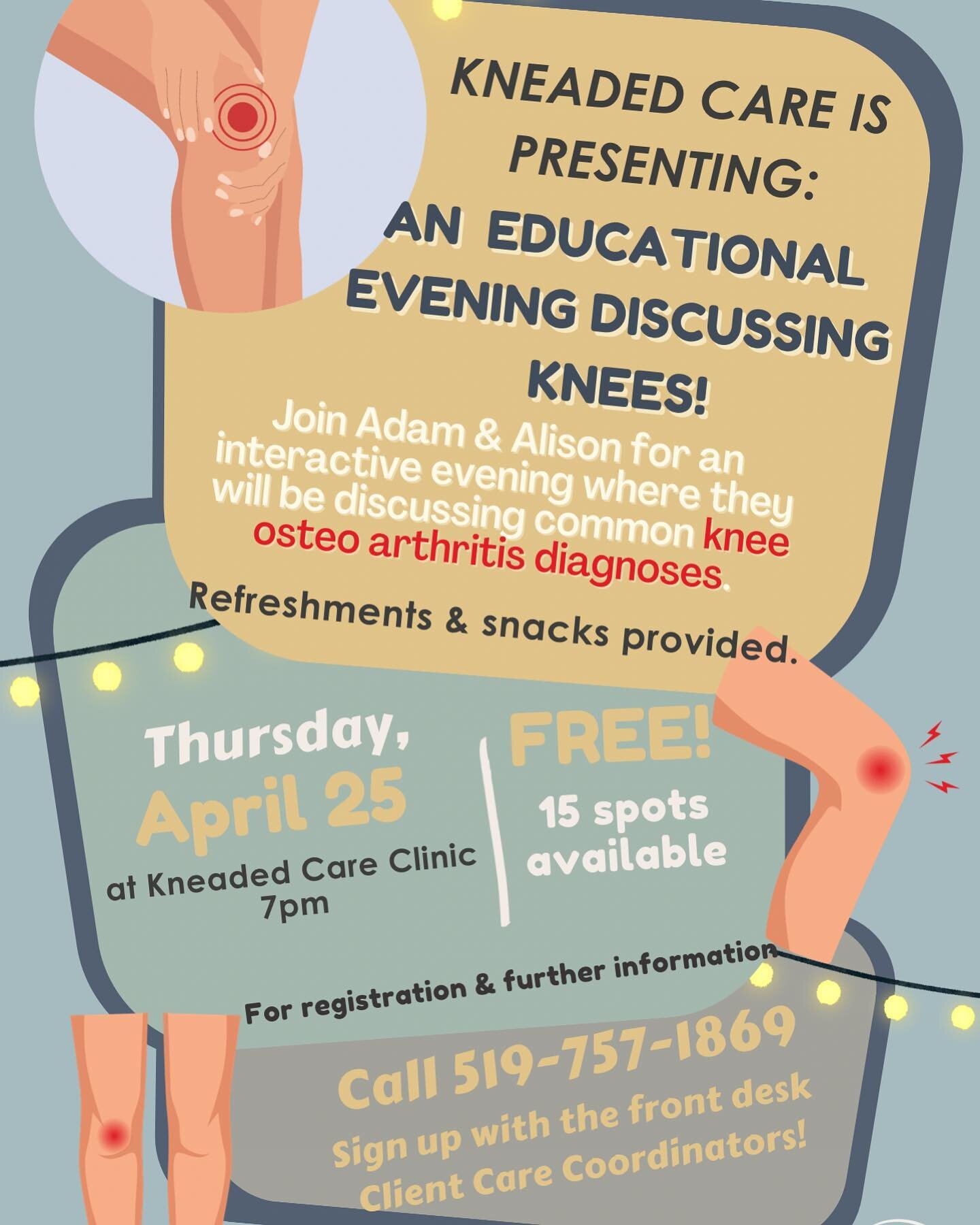 KNEADED CARE IS PRESENTING:
AN EDUCATIONAL EVENING DISCUSSING KNEES!

Join Adam & Alison for an interactive evening where they will be discussing common knee osteo arthritis diagnoses.

Refreshments & snacks provided.

Thursday, April 25
at Kneaded Care Clinic
7pm

FREE!
15 spots available

For registration & further information

Call 519-757-1869
Sign up with the front desk Client Care Coordinators!